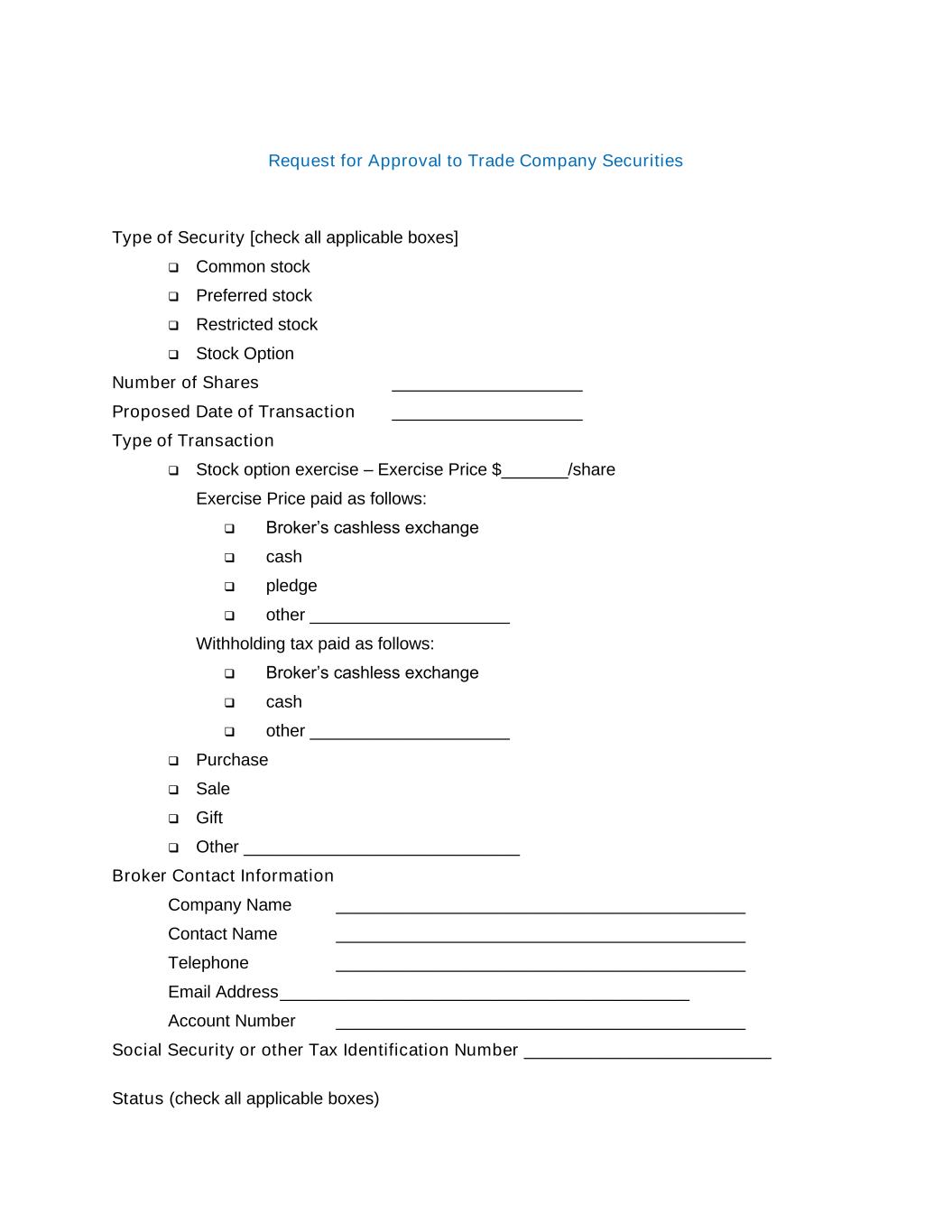 Request for Approval to Trade Company Securities

Type of Security [check all applicable boxes]

❑ Common stock

❑ Preferred stock

❑ Restricted stock

❑ Stock Option

Number of Shares ____________________

Proposed Date of Transaction ____________________

Type of Transaction

❑ Stock option exercise – Exercise Price $_______/share

Exercise Price paid as follows:

❑ Broker’s cashless exchange

❑ cash

❑ pledge

❑ other _____________________

Withholding tax paid as follows:

❑ Broker’s cashless exchange

❑ cash

❑ other _____________________

❑ Purchase

❑ Sale

❑ Gift

❑ Other _____________________________

Broker Contact Information

Company Name ___________________________________________

Contact Name ___________________________________________

Telephone ___________________________________________

Email Address___________________________________________

Account Number ___________________________________________

Social Security or other Tax Identification Number __________________________

Status (check all applicable boxes)